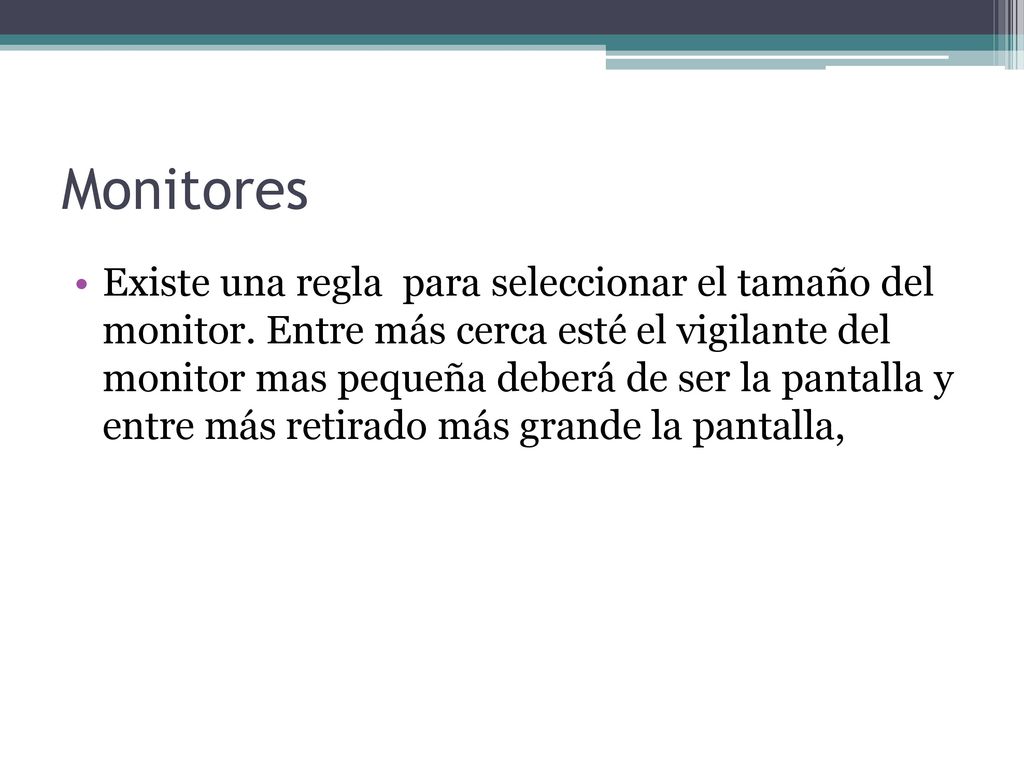 Monitores

• Existe una regla  para seleccionar el tamaño del monitor. Entre más cerca esté el vigilante del monitor mas pequeña deberá de ser la pantalla y entre más retirado más grande la pantalla,